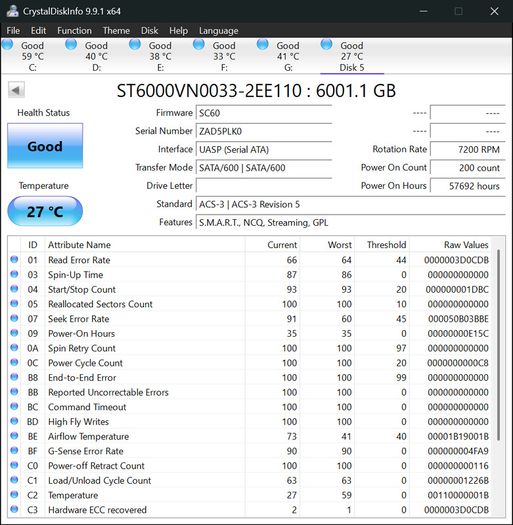 CrystalDiskInfo 9.9.1 x64

File Edit Function Theme Disk Help Language

Good 59 °C C:
Good 40 °C D:
Good 38 °C E:
Good 33 °C F:
Good 41 °C G:
Good 27 °C Disk 5

ST6000VN0033-2EE110 : 6001.1 GB

Health Status
Good
Temperature
27 °C

Firmware SC60
Serial Number ZAD5PLK0
Interface UASP (Serial ATA)
Transfer Mode SATA/600 | SATA/600
Drive Letter
Standard ACS-3 | ACS-3 Revision 5
Features S.M.A.R.T., NCQ, Streaming, GPL

---- ----
---- ----
Rotation Rate 7200 RPM
Power On Count 200 count
Power On Hours 57692 hours

| ID | Attribute Name | Current | Worst | Threshold | Raw Values |
|---|---|---|---|---|---|
| 01 | Read Error Rate | 66 | 64 | 44 | 0000003D0CDB |
| 03 | Spin-Up Time | 87 | 86 | 0 | 000000000000 |
| 04 | Start/Stop Count | 93 | 93 | 20 | 000000001DBC |
| 05 | Reallocated Sectors Count | 100 | 100 | 10 | 000000000000 |
| 07 | Seek Error Rate | 91 | 60 | 45 | 000050B03BBE |
| 09 | Power-On Hours | 35 | 35 | 0 | 00000000E15C |
| 0A | Spin Retry Count | 100 | 100 | 97 | 000000000000 |
| 0C | Power Cycle Count | 100 | 100 | 20 | 0000000000C8 |
| B8 | End-to-End Error | 100 | 100 | 99 | 000000000000 |
| BB | Reported Uncorrectable Errors | 100 | 100 | 0 | 000000000000 |
| BC | Command Timeout | 100 | 100 | 0 | 000000000000 |
| BD | High Fly Writes | 100 | 100 | 0 | 000000000000 |
| BE | Airflow Temperature | 73 | 41 | 40 | 00001B19001B |
| BF | G-Sense Error Rate | 90 | 90 | 0 | 000000004FA9 |
| C0 | Power-off Retract Count | 100 | 100 | 0 | 000000000116 |
| C1 | Load/Unload Cycle Count | 63 | 63 | 0 | 00000001226B |
| C2 | Temperature | 27 | 59 | 0 | 00110000001B |
| C3 | Hardware ECC recovered | 2 | 1 | 0 | 0000003D0CDB |